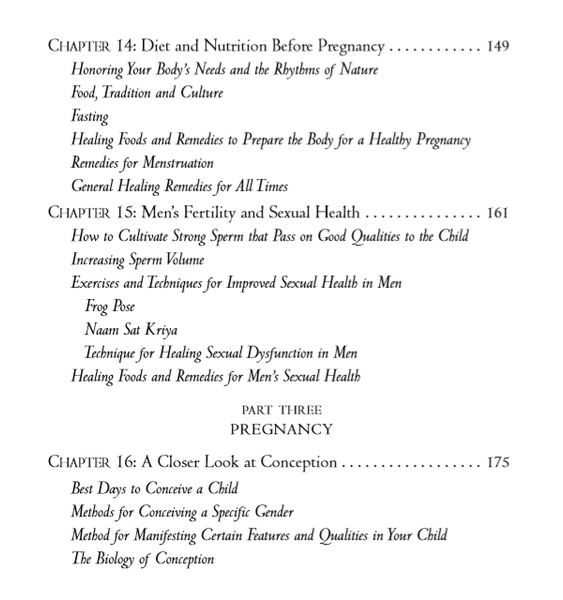 CHAPTER 14: Diet and Nutrition Before Pregnancy . . . . . . . . . . . . 149
Honoring Your Body's Needs and the Rhythms of Nature
Food, Tradition and Culture
Fasting
Healing Foods and Remedies to Prepare the Body for a Healthy Pregnancy
Remedies for Menstruation
General Healing Remedies for All Times

CHAPTER 15: Men's Fertility and Sexual Health . . . . . . . . . . . . . . . 161
How to Cultivate Strong Sperm that Pass on Good Qualities to the Child
Increasing Sperm Volume
Exercises and Techniques for Improved Sexual Health in Men
Frog Pose
Naam Sat Kriya
Technique for Healing Sexual Dysfunction in Men
Healing Foods and Remedies for Men's Sexual Health

PART THREE
PREGNANCY

CHAPTER 16: A Closer Look at Conception . . . . . . . . . . . . . . . . . . 175
Best Days to Conceive a Child
Methods for Conceiving a Specific Gender
Method for Manifesting Certain Features and Qualities in Your Child
The Biology of Conception